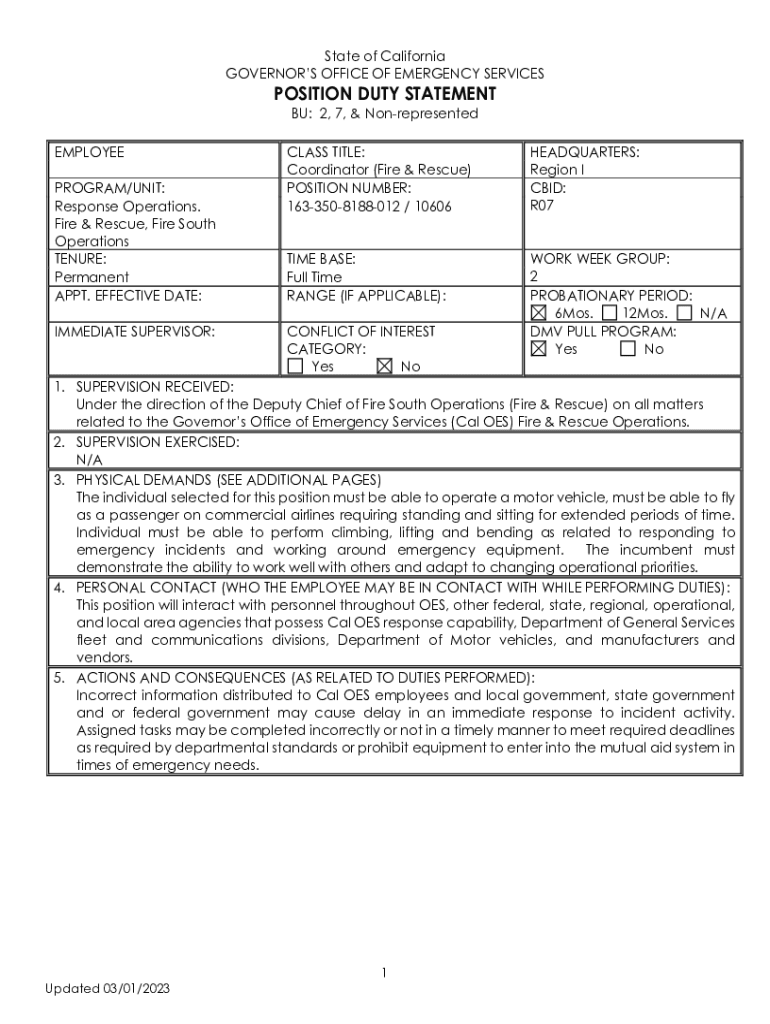 State of California
GOVERNOR'S OFFICE OF EMERGENCY SERVICES
POSITION DUTY STATEMENT
BU: 2, 7, & Non-represented

| EMPLOYEE | CLASS TITLE: Coordinator (Fire & Rescue) | HEADQUARTERS: Region I |
|---|---|---|
| PROGRAM/UNIT: Response Operations. Fire & Rescue, Fire South Operations | POSITION NUMBER: 163-350-8188-012 / 10606 | CBID: R07 |
| TENURE: Permanent | TIME BASE: Full Time | WORK WEEK GROUP: 2 |
| APPT. EFFECTIVE DATE: | RANGE (IF APPLICABLE): | PROBATIONARY PERIOD: ☒ 6Mos. ☐ 12Mos. ☐ N/A |
| IMMEDIATE SUPERVISOR: | CONFLICT OF INTEREST CATEGORY: ☐ Yes ☒ No | DMV PULL PROGRAM: ☒ Yes ☐ No |

1. SUPERVISION RECEIVED:
Under the direction of the Deputy Chief of Fire South Operations (Fire & Rescue) on all matters related to the Governor's Office of Emergency Services (Cal OES) Fire & Rescue Operations.

2. SUPERVISION EXERCISED:
N/A

3. PHYSICAL DEMANDS (SEE ADDITIONAL PAGES)
The individual selected for this position must be able to operate a motor vehicle, must be able to fly as a passenger on commercial airlines requiring standing and sitting for extended periods of time. Individual must be able to perform climbing, lifting and bending as related to responding to emergency incidents and working around emergency equipment. The incumbent must demonstrate the ability to work well with others and adapt to changing operational priorities.

4. PERSONAL CONTACT (WHO THE EMPLOYEE MAY BE IN CONTACT WITH WHILE PERFORMING DUTIES):
This position will interact with personnel throughout OES, other federal, state, regional, operational, and local area agencies that possess Cal OES response capability, Department of General Services fleet and communications divisions, Department of Motor vehicles, and manufacturers and vendors.

5. ACTIONS AND CONSEQUENCES (AS RELATED TO DUTIES PERFORMED):
Incorrect information distributed to Cal OES employees and local government, state government and or federal government may cause delay in an immediate response to incident activity. Assigned tasks may be completed incorrectly or not in a timely manner to meet required deadlines as required by departmental standards or prohibit equipment to enter into the mutual aid system in times of emergency needs.

1

Updated 03/01/2023